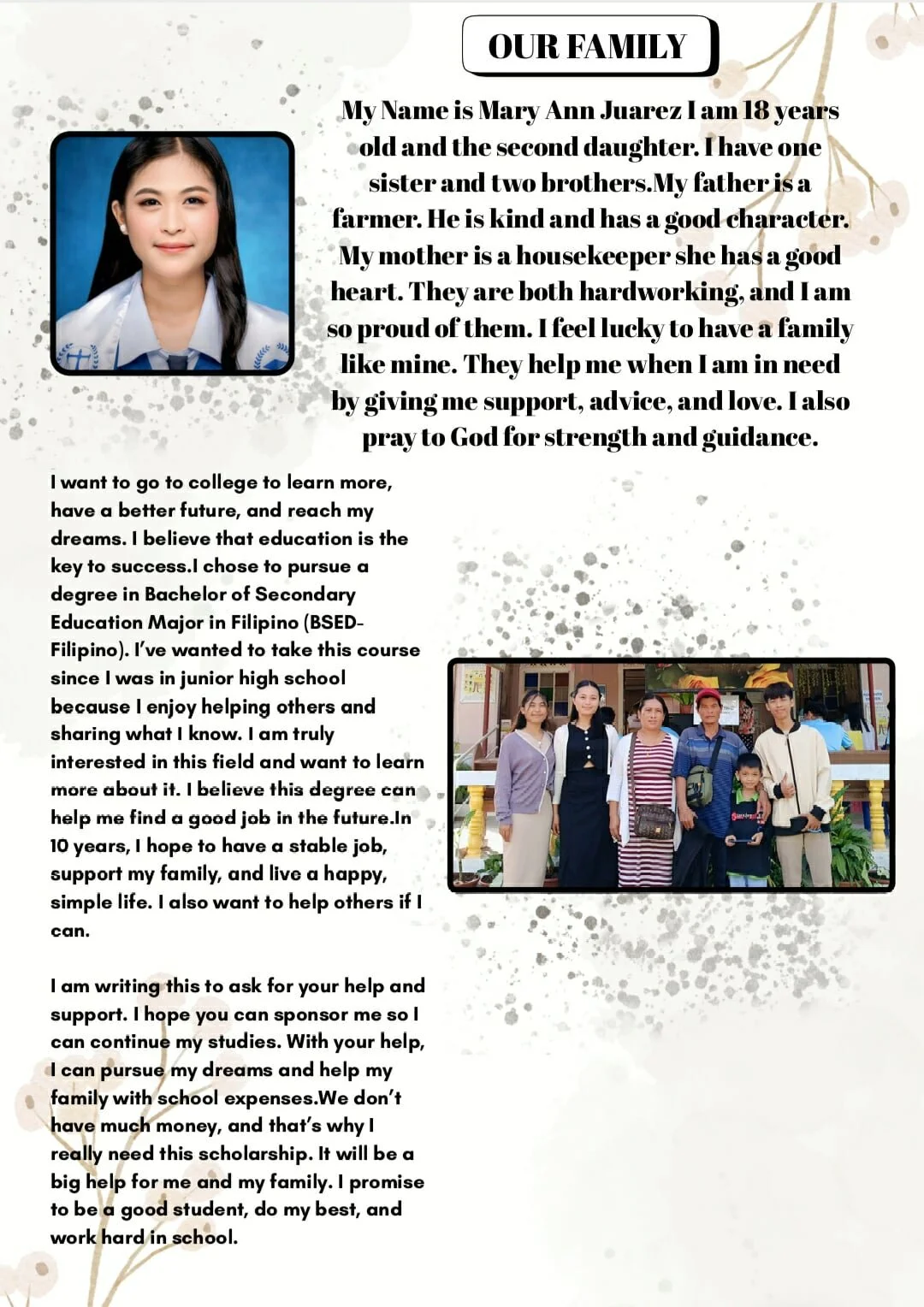 OUR FAMILY

My Name is Mary Ann Juarez I am 18 years old and the second daughter. I have one sister and two brothers.My father is a farmer. He is kind and has a good character. My mother is a housekeeper she has a good heart. They are both hardworking, and I am so proud of them. I feel lucky to have a family like mine. They help me when I am in need by giving me support, advice, and love. I also pray to God for strength and guidance.

I want to go to college to learn more, have a better future, and reach my dreams. I believe that education is the key to success.I chose to pursue a degree in Bachelor of Secondary Education Major in Filipino (BSED-Filipino). I've wanted to take this course since I was in junior high school because I enjoy helping others and sharing what I know. I am truly interested in this field and want to learn more about it. I believe this degree can help me find a good job in the future.In 10 years, I hope to have a stable job, support my family, and live a happy, simple life. I also want to help others if I can.

I am writing this to ask for your help and support. I hope you can sponsor me so I can continue my studies. With your help, I can pursue my dreams and help my family with school expenses.We don't have much money, and that's why I really need this scholarship. It will be a big help for me and my family. I promise to be a good student, do my best, and work hard in school.